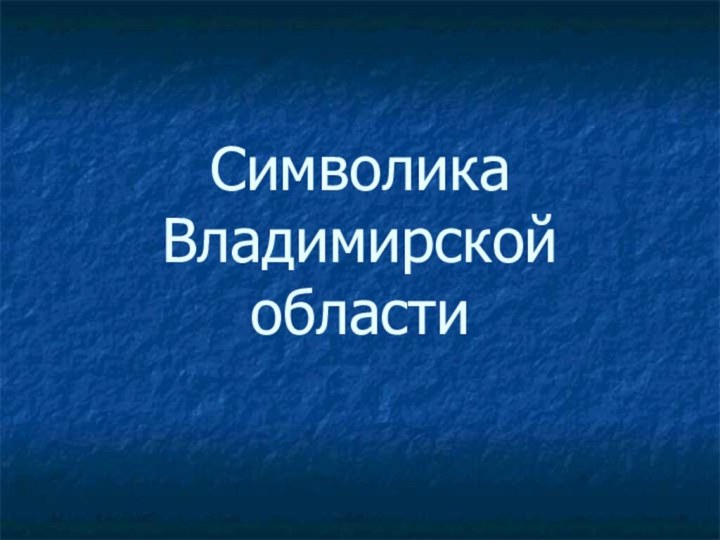 Символика Владимирской области